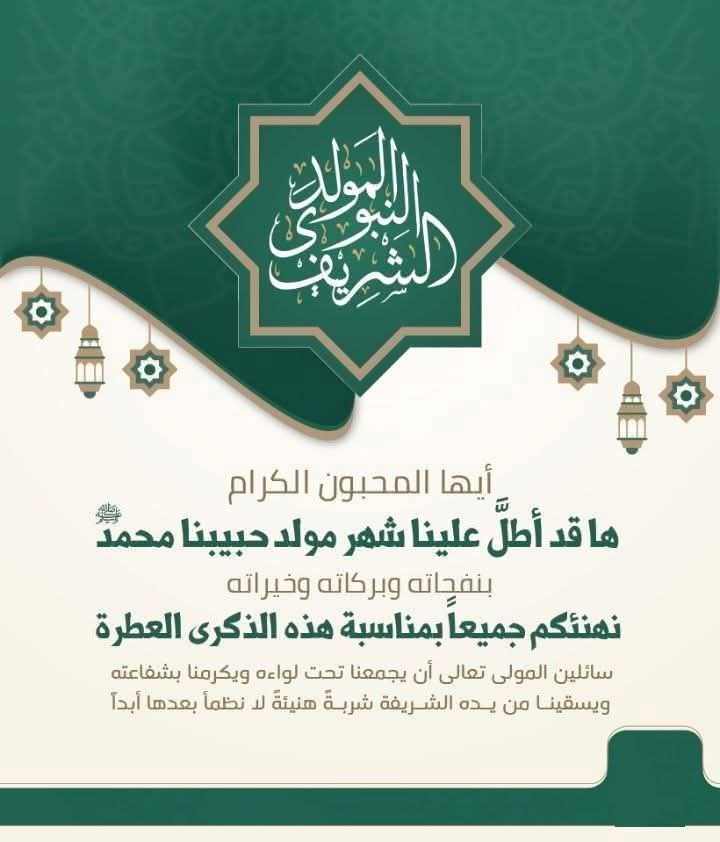 المولد النبوي الشريف

أيها المحبون الكرام

ها قد أطلَّ علينا شهر مولد حبيبنا محمد ﷺ

بنفحاته وبركاته وخيراته

نهنئكم جميعاً بمناسبة هذه الذكرى العطرة

سائلين المولى تعالى أن يجمعنا تحت لواءه ويكرمنا بشفاعته ويسقينا من يده الشريفة شربةً هنيئةً لا نظمأ بعدها أبداً